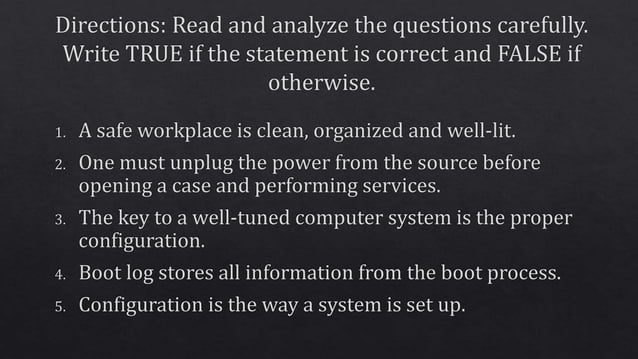 Directions: Read and analyze the questions carefully. Write TRUE if the statement is correct and FALSE if otherwise.

1. A safe workplace is clean, organized and well-lit.
2. One must unplug the power from the source before opening a case and performing services.
3. The key to a well-tuned computer system is the proper configuration.
4. Boot log stores all information from the boot process.
5. Configuration is the way a system is set up.